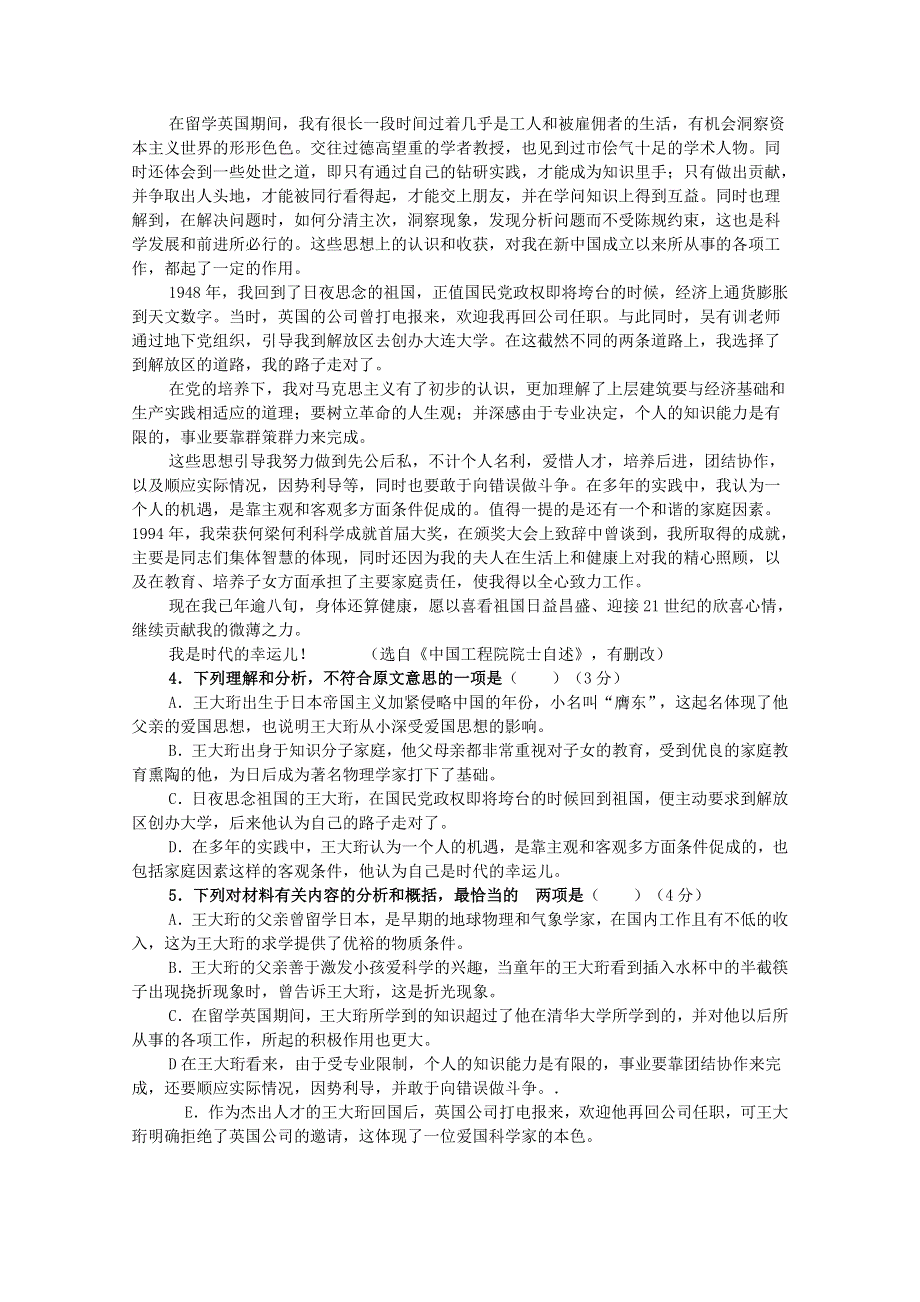 在留学英国期间，我有很长一段时间过着几乎是工人和被雇佣者的生活，有机会洞察资本主义世界的形形色色。交往过德高望重的学者教授，也见到过市侩气十足的学术人物。同时还体会到一些处世之道，即只有通过自己的钻研实践，才能成为知识里手；只有做出贡献，并争取出人头地，才能被同行看得起，才能交上朋友，并在学问知识上得到互益。同时也理解到，在解决问题时，如何分清主次，洞察现象，发现分析问题而不受陈规约束，这也是科学发展和前进所必行的。这些思想上的认识和收获，对我在新中国成立以来所从事的各项工作，都起了一定的作用。

1948 年，我回到了日夜思念的祖国，正值国民党政权即将垮台的时候，经济上通货膨胀到天文数字。当时，英国的公司曾打电报来，欢迎我再回公司任职。与此同时，吴有训老师通过地下党组织，引导我到解放区去创办大连大学。在这截然不同的两条道路上，我选择了到解放区的道路，我的路子走对了。

在党的培养下，我对马克思主义有了初步的认识，更加理解了上层建筑要与经济基础和生产实践相适应的道理；要树立革命的人生观；并深感由于专业决定，个人的知识能力是有限的，事业要靠群策群力来完成。

这些思想引导我努力做到先公后私，不计个人名利，爱惜人才，培养后进，团结协作，以及顺应实际情况，因势利导等，同时也要敢于向错误做斗争。在多年的实践中，我认为一个人的机遇，是靠主观和客观多方面条件促成的。值得一提的是还有一个和谐的家庭因素。1994 年，我荣获何梁何利科学成就首届大奖，在颁奖大会上致辞中曾谈到，我所取得的成就，主要是同志们集体智慧的体现，同时还因为我的夫人在生活上和健康上对我的精心照顾，以及在教育、培养子女方面承担了主要家庭责任，使我得以全心致力工作。

现在我已年逾八旬，身体还算健康，愿以喜看祖国日益昌盛、迎接 21 世纪的欣喜心情，继续贡献我的微薄之力。

我是时代的幸运儿！　　　（选自《中国工程院院士自述》，有删改）

4．下列理解和分析，不符合原文意思的一项是（　　）（3 分）

A．王大珩出生于日本帝国主义加紧侵略中国的年份，小名叫“膺东”，这起名体现了他父亲的爱国思想，也说明王大珩从小深受爱国思想的影响。

B．王大珩出身于知识分子家庭，他父母亲都非常重视对子女的教育，受到优良的家庭教育熏陶的他，为日后成为著名物理学家打下了基础。

C．日夜思念祖国的王大珩，在国民党政权即将垮台的时候回到祖国，便主动要求到解放区创办大学，后来他认为自己的路子走对了。

D．在多年的实践中，王大珩认为一个人的机遇，是靠主观和客观多方面条件促成的，也包括家庭因素这样的客观条件，他认为自己是时代的幸运儿。

5．下列对材料有关内容的分析和概括，最恰当的　两项是（　　）（4 分）

A．王大珩的父亲曾留学日本，是早期的地球物理和气象学家，在国内工作且有不低的收入，这为王大珩的求学提供了优裕的物质条件。

B．王大珩的父亲善于激发小孩爱科学的兴趣，当童年的王大珩看到插入水杯中的半截筷子出现挠折现象时，曾告诉王大珩，这是折光现象。

C．在留学英国期间，王大珩所学到的知识超过了他在清华大学所学到的，并对他以后所从事的各项工作，所起的积极作用也更大。

D 在王大珩看来，由于受专业限制，个人的知识能力是有限的，事业要靠团结协作来完成，还要顺应实际情况，因势利导，并敢于向错误做斗争。.

E．作为杰出人才的王大珩回国后，英国公司打电报来，欢迎他再回公司任职，可王大珩明确拒绝了英国公司的邀请，这体现了一位爱国科学家的本色。